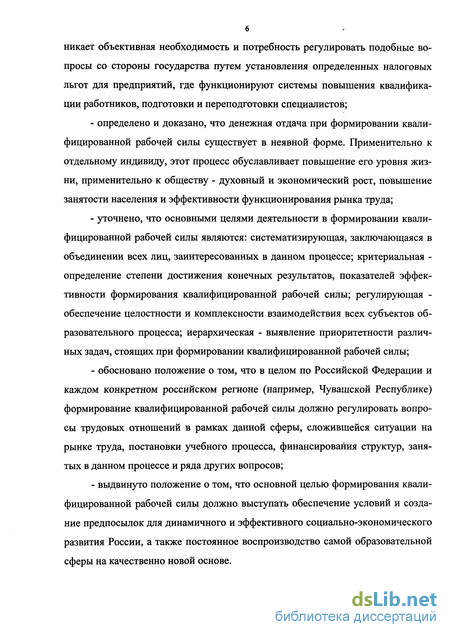 6

никает объективная необходимость и потребность регулировать подобные вопросы со стороны государства путем установления определенных налоговых льгот для предприятий, где функционируют системы повышения квалификации работников, подготовки и переподготовки специалистов;

- определено и доказано, что денежная отдача при формировании квалифицированной рабочей силы существует в неявной форме. Применительно к отдельному индивиду, этот процесс обуславливает повышение его уровня жизни, применительно к обществу - духовный и экономический рост, повышение занятости населения и эффективности функционирования рынка труда;

- уточнено, что основными целями деятельности в формировании квалифицированной рабочей силы являются: систематизирующая, заключающаяся в объединении всех лиц, заинтересованных в данном процессе; критериальная - определение степени достижения конечных результатов, показателей эффективности формирования квалифицированной рабочей силы; регулирующая - обеспечение целостности и комплексности взаимодействия всех субъектов образовательного процесса; иерархическая - выявление приоритетности различных задач, стоящих при формировании квалифицированной рабочей силы;

- обосновано положение о том, что в целом по Российской Федерации и каждом конкретном российском регионе (например, Чувашской Республике) формирование квалифицированной рабочей силы должно регулировать вопросы трудовых отношений в рамках данной сферы, сложившейся ситуации на рынке труда, постановки учебного процесса, финансирования структур, занятых в данном процессе и ряда других вопросов;

- выдвинуто положение о том, что основной целью формирования квалифицированной рабочей силы должно выступать обеспечение условий и создание предпосылок для динамичного и эффективного социально-экономического развития России, а также постоянное воспроизводство самой образовательной сферы на качественно новой основе.

dsLib.net
библиотека диссертаций